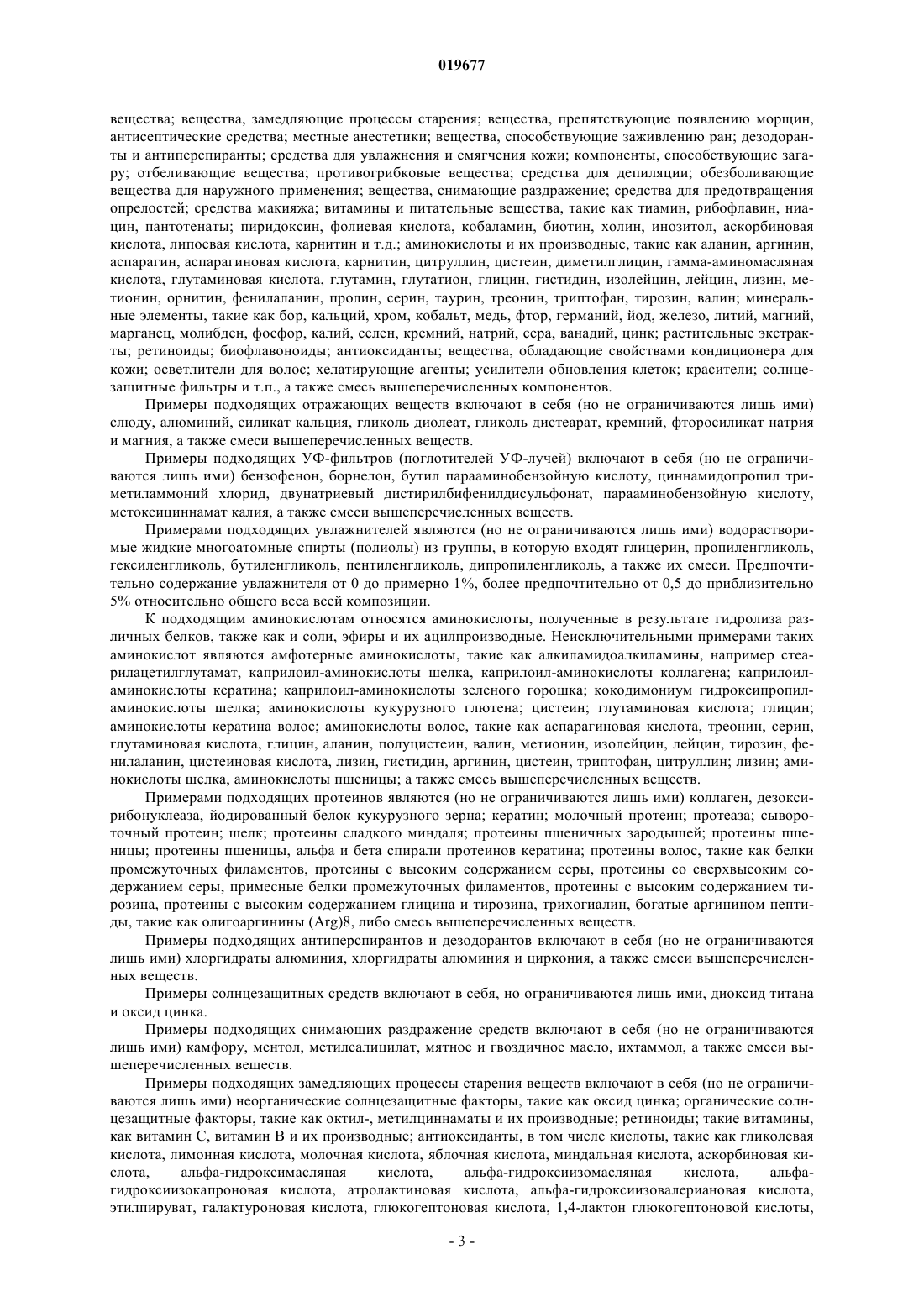 019677

вещества; вещества, замедляющие процессы старения; вещества, препятствующие появлению морщин, антисептические средства; местные анестетики; вещества, способствующие заживлению ран; дезодоранты и антиперспиранты; средства для увлажнения и смягчения кожи; компоненты, способствующие загару; отбеливающие вещества; противогрибковые вещества; средства для депиляции; обезболивающие вещества для наружного применения; вещества, снимающие раздражение; средства для предотвращения опрелостей; средства макияжа; витамины и питательные вещества, такие как тиамин, рибофлавин, ниацин, пантотенаты; пиридоксин, фолиевая кислота, кобаламин, биотин, холин, инозитол, аскорбиновая кислота, липоевая кислота, карнитин и т.д.; аминокислоты и их производные, такие как аланин, аргинин, аспарагин, аспарагиновая кислота, карнитин, цитруллин, цистеин, диметилглицин, гамма-аминомасляная кислота, глутаминовая кислота, глутамин, глутатион, глицин, гистидин, изолейцин, лейцин, лизин, метионин, орнитин, фенилаланин, пролин, серин, таурин, треонин, триптофан, тирозин, валин; минеральные элементы, такие как бор, кальций, хром, кобальт, медь, фтор, германий, йод, железо, литий, магний, марганец, молибден, фосфор, калий, селен, кремний, натрий, сера, ванадий, цинк; растительные экстракты; ретиноиды; биофлавоноиды; антиоксиданты; вещества, обладающие свойствами кондиционера для кожи; осветлители для волос; хелатирующие агенты; усилители обновления клеток; красители; солнцезащитные фильтры и т.п., а также смесь вышеперечисленных компонентов.

Примеры подходящих отражающих веществ включают в себя (но не ограничиваются лишь ими) слюду, алюминий, силикат кальция, гликоль диолеат, гликоль дистеарат, кремний, фторосиликат натрия и магния, а также смеси вышеперечисленных веществ.

Примеры подходящих УФ-фильтров (поглотителей УФ-лучей) включают в себя (но не ограничиваются лишь ими) бензофенон, борнелон, бутил парааминобензойную кислоту, циннамидопропил триметиламмоний хлорид, двунатриевый дистирилбифенилдисульфонат, парааминобензойную кислоту, метоксициннамат калия, а также смеси вышеперечисленных веществ.

Примерами подходящих увлажнителей являются (но не ограничиваются лишь ими) водорастворимые жидкие многоатомные спирты (полиолы) из группы, в которую входят глицерин, пропиленгликоль, гексиленгликоль, бутиленгликоль, пентиленгликоль, дипропиленгликоль, а также их смеси. Предпочтительно содержание увлажнителя от 0 до примерно 1%, более предпочтительно от 0,5 до приблизительно 5% относительно общего веса всей композиции.

К подходящим аминокислотам относятся аминокислоты, полученные в результате гидролиза различных белков, также как и соли, эфиры и их ацилпроизводные. Неисключительными примерами таких аминокислот являются амфотерные аминокислоты, такие как алкиламидоалкиламины, например стеарилацетилглутамат, каприлоил-аминокислоты шелка, каприлоил-аминокислоты коллагена; каприлоил-аминокислоты кератина; каприлоил-аминокислоты зеленого горошка; кокодимониум гидроксипропил-аминокислоты шелка; аминокислоты кукурузного глютена; цистеин; глутаминовая кислота; глицин; аминокислоты кератина волос; аминокислоты волос, такие как аспарагиновая кислота, треонин, серин, глутаминовая кислота, глицин, аланин, полуцистеин, валин, метионин, изолейцин, лейцин, тирозин, фенилаланин, цистеиновая кислота, лизин, гистидин, аргинин, цистеин, триптофан, цитруллин; лизин; аминокислоты шелка, аминокислоты пшеницы; а также смесь вышеперечисленных веществ.

Примерами подходящих протеинов являются (но не ограничиваются лишь ими) коллаген, дезоксирибонуклеаза, йодированный белок кукурузного зерна; кератин; молочный протеин; протеаза; сывороточный протеин; шелк; протеины сладкого миндаля; протеины пшеничных зародышей; протеины пшеницы; протеины пшеницы, альфа и бета спирали протеинов кератина; протеины волос, такие как белки промежуточных филаментов, протеины с высоким содержанием серы, протеины со сверхвысоким содержанием серы, примесные белки промежуточных филаментов, протеины с высоким содержанием тирозина, протеины с высоким содержанием глицина и тирозина, трихогиалин, богатые аргинином пептиды, такие как олигоаргинины (Arg)8, либо смесь вышеперечисленных веществ.

Примеры подходящих антиперспирантов и дезодорантов включают в себя (но не ограничиваются лишь ими) хлоргидраты алюминия, хлоргидраты алюминия и циркония, а также смеси вышеперечисленных веществ.

Примеры солнцезащитных средств включают в себя, но ограничиваются лишь ими, диоксид титана и оксид цинка.

Примеры подходящих снимающих раздражение средств включают в себя (но не ограничиваются лишь ими) камфору, ментол, метилсалицилат, мятное и гвоздичное масло, ихтаммол, а также смеси вышеперечисленных веществ.

Примеры подходящих замедляющих процессы старения веществ включают в себя (но не ограничиваются лишь ими) неорганические солнцезащитные факторы, такие как оксид цинка; органические солнцезащитные факторы, такие как октил-, метилциннаматы и их производные; ретиноиды; такие витамины, как витамин С, витамин В и их производные; антиоксиданты, в том числе кислоты, такие как гликолевая кислота, лимонная кислота, молочная кислота, яблочная кислота, миндальная кислота, аскорбиновая кислота, альфа-гидроксимасляная кислота, альфа-гидроксиизомасляная кислота, альфа-гидроксиизокапроновая кислота, атролактиновая кислота, альфа-гидроксиизовалериановая кислота, этилпируват, галактуроновая кислота, глюкогептоновая кислота, 1,4-лактон глюкогептоновой кислоты,

- 3 -